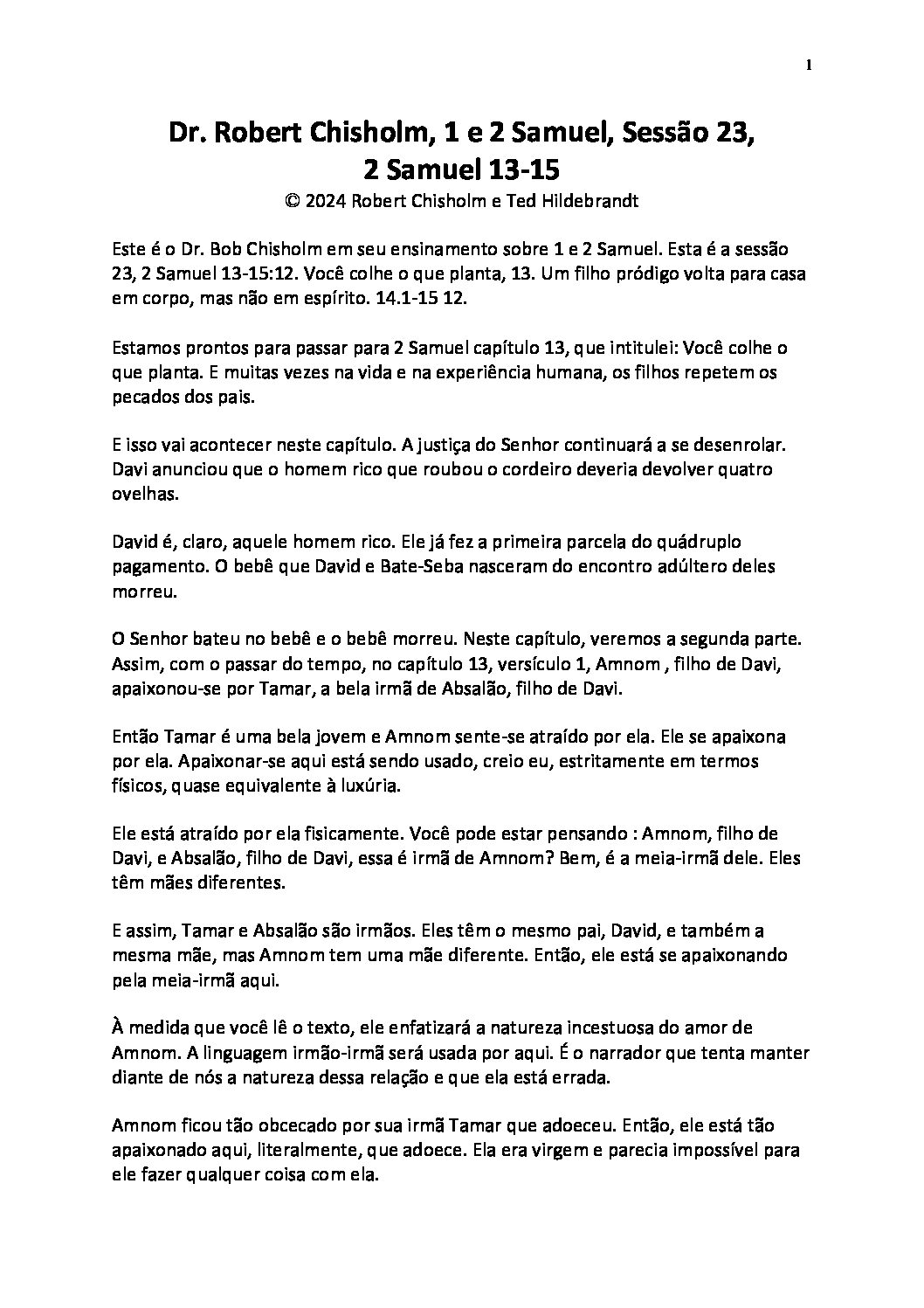 1

Dr. Robert Chisholm, 1 e 2 Samuel, Sessão 23,
2 Samuel 13-15
© 2024 Robert Chisholm e Ted Hildebrandt

Este é o Dr. Bob Chisholm em seu ensinamento sobre 1 e 2 Samuel. Esta é a sessão 23, 2 Samuel 13-15:12. Você colhe o que planta, 13. Um filho pródigo volta para casa em corpo, mas não em espírito. 14.1-15 12.

Estamos prontos para passar para 2 Samuel capítulo 13, que intitulei: Você colhe o que planta. E muitas vezes na vida e na experiência humana, os filhos repetem os pecados dos pais.

E isso vai acontecer neste capítulo. A justiça do Senhor continuará a se desenrolar. Davi anunciou que o homem rico que roubou o cordeiro deveria devolver quatro ovelhas.

David é, claro, aquele homem rico. Ele já fez a primeira parcela do quádruplo pagamento. O bebê que David e Bate-Seba nasceram do encontro adúltero deles morreu.

O Senhor bateu no bebê e o bebê morreu. Neste capítulo, veremos a segunda parte. Assim, com o passar do tempo, no capítulo 13, versículo 1, Amnom , filho de Davi, apaixonou-se por Tamar, a bela irmã de Absalão, filho de Davi.

Então Tamar é uma bela jovem e Amnom sente-se atraído por ela. Ele se apaixona por ela. Apaixonar-se aqui está sendo usado, creio eu, estritamente em termos físicos, quase equivalente à luxúria.

Ele está atraído por ela fisicamente. Você pode estar pensando : Amnom, filho de Davi, e Absalão, filho de Davi, essa é irmã de Amnom? Bem, é a meia-irmã dele. Eles têm mães diferentes.

E assim, Tamar e Absalão são irmãos. Eles têm o mesmo pai, David, e também a mesma mãe, mas Amnom tem uma mãe diferente. Então, ele está se apaixonando pela meia-irmã aqui.

À medida que você lê o texto, ele enfatizará a natureza incestuosa do amor de Amnom. A linguagem irmão-irmã será usada por aqui. É o narrador que tenta manter diante de nós a natureza dessa relação e que ela está errada.

Amnom ficou tão obcecado por sua irmã Tamar que adoeceu. Então, ele está tão apaixonado aqui, literalmente, que adoece. Ela era virgem e parecia impossível para ele fazer qualquer coisa com ela.